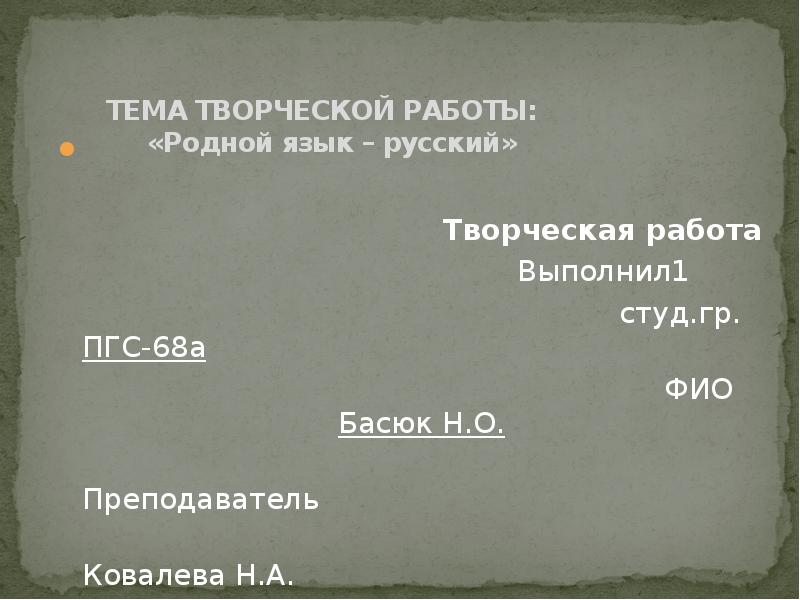 ТЕМА ТВОРЧЕСКОЙ РАБОТЫ:
«Родной язык – русский»

Творческая работа
Выполнил1
студ.гр.
ПГС-68а
ФИО
Басюк Н.О.

Преподаватель

Ковалева Н.А.